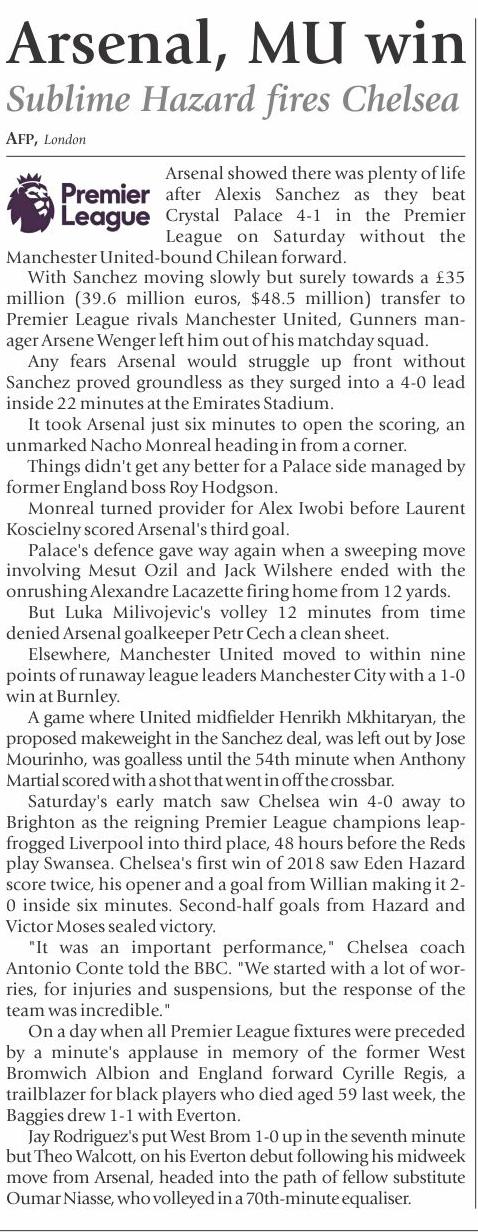 Arsenal, MU win
Sublime Hazard fires Chelsea

AFP, London

Premier League

Arsenal showed there was plenty of life after Alexis Sanchez as they beat Crystal Palace 4-1 in the Premier League on Saturday without the Manchester United-bound Chilean forward.

With Sanchez moving slowly but surely towards a £35 million (39.6 million euros, $48.5 million) transfer to Premier League rivals Manchester United, Gunners manager Arsene Wenger left him out of his matchday squad.

Any fears Arsenal would struggle up front without Sanchez proved groundless as they surged into a 4-0 lead inside 22 minutes at the Emirates Stadium.

It took Arsenal just six minutes to open the scoring, an unmarked Nacho Monreal heading in from a corner.

Things didn't get any better for a Palace side managed by former England boss Roy Hodgson.

Monreal turned provider for Alex Iwobi before Laurent Koscielny scored Arsenal's third goal.

Palace's defence gave way again when a sweeping move involving Mesut Ozil and Jack Wilshere ended with the onrushing Alexandre Lacazette firing home from 12 yards.

But Luka Milivojevic's volley 12 minutes from time denied Arsenal goalkeeper Petr Cech a clean sheet.

Elsewhere, Manchester United moved to within nine points of runaway league leaders Manchester City with a 1-0 win at Burnley.

A game where United midfielder Henrikh Mkhitaryan, the proposed makeweight in the Sanchez deal, was left out by Jose Mourinho, was goalless until the 54th minute when Anthony Martial scored with a shot that went in off the crossbar.

Saturday's early match saw Chelsea win 4-0 away to Brighton as the reigning Premier League champions leapfrogged Liverpool into third place, 48 hours before the Reds play Swansea. Chelsea's first win of 2018 saw Eden Hazard score twice, his opener and a goal from Willian making it 2-0 inside six minutes. Second-half goals from Hazard and Victor Moses sealed victory.

"It was an important performance," Chelsea coach Antonio Conte told the BBC. "We started with a lot of worries, for injuries and suspensions, but the response of the team was incredible."

On a day when all Premier League fixtures were preceded by a minute's applause in memory of the former West Bromwich Albion and England forward Cyrille Regis, a trailblazer for black players who died aged 59 last week, the Baggies drew 1-1 with Everton.

Jay Rodriguez's put West Brom 1-0 up in the seventh minute but Theo Walcott, on his Everton debut following his midweek move from Arsenal, headed into the path of fellow substitute Oumar Niasse, who volleyed in a 70th-minute equaliser.